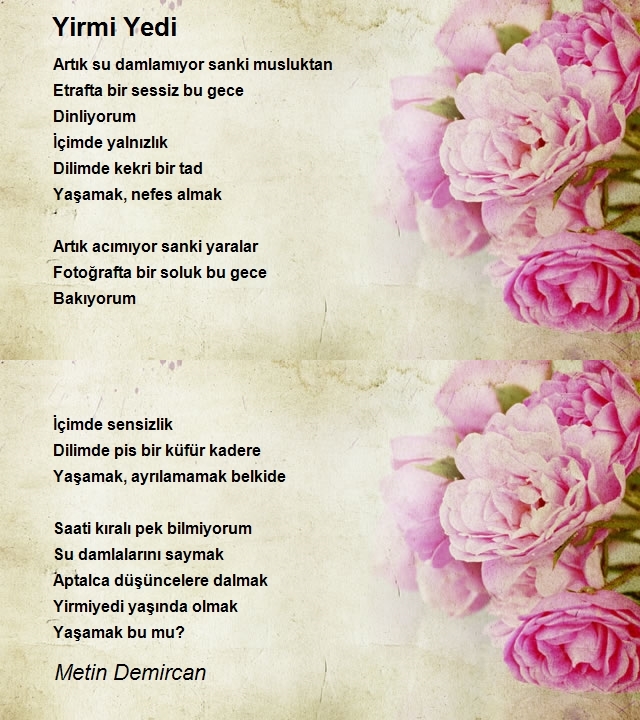 Yirmi Yedi

Artık su damlamıyor sanki musluktan
Etrafta bir sessiz bu gece
Dinliyorum
İçimde yalnızlık
Dilimde kekri bir tad
Yaşamak, nefes almak

Artık acımıyor sanki yaralar
Fotoğrafta bir soluk bu gece
Bakıyorum

İçimde sensizlik
Dilimde pis bir küfür kadere
Yaşamak, ayrılamamak belkide

Saati kıralı pek bilmiyorum
Su damlalarını saymak
Aptalca düşüncelere dalmak
Yirmiyedi yaşında olmak
Yaşamak bu mu?

Metin Demircan